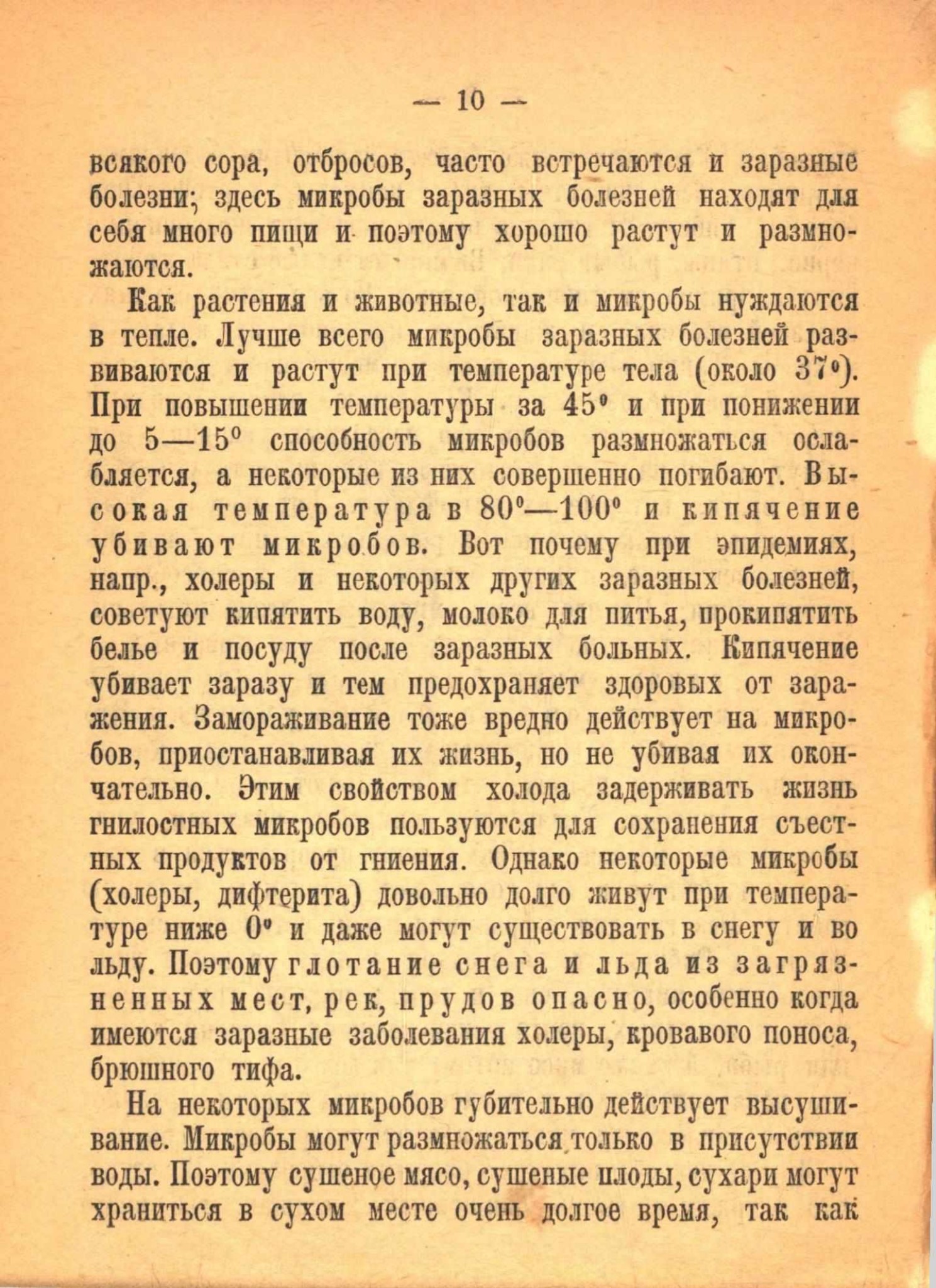 — 10 —

всякого сора, отбросов, часто встречаются и заразные болезни; здесь микробы заразных болезней находят для себя много пищи и поэтому хорошо растут и размножаются.

Как растения и животные, так и микробы нуждаются в тепле. Лучше всего микробы заразных болезней развиваются и растут при температуре тела (около 37°). При повышении температуры за 45° и при понижении до 5—15° способность микробов размножаться ослабляется, а некоторые из них совершенно погибают. Высокая температура в 80°—100° и кипячение убивают микробов. Вот почему при эпидемиях, напр., холеры и некоторых других заразных болезней, советуют кипятить воду, молоко для питья, прокипятить белье и посуду после заразных больных. Кипячение убивает заразу и тем предохраняет здоровых от заражения. Замораживание тоже вредно действует на микробов, приостанавливая их жизнь, но не убивая их окончательно. Этим свойством холода задерживать жизнь гнилостных микробов пользуются для сохранения съестных продуктов от гниения. Однако некоторые микробы (холеры, дифтерита) довольно долго живут при температуре ниже 0° и даже могут существовать в снегу и во льду. Поэтому глотание снега и льда из загрязненных мест, рек, прудов опасно, особенно когда имеются заразные заболевания холеры, кровавого поноса, брюшного тифа.

На некоторых микробов губительно действует высушивание. Микробы могут размножаться только в присутствии воды. Поэтому сушеное мясо, сушеные плоды, сухари могут храниться в сухом месте очень долгое время, так как